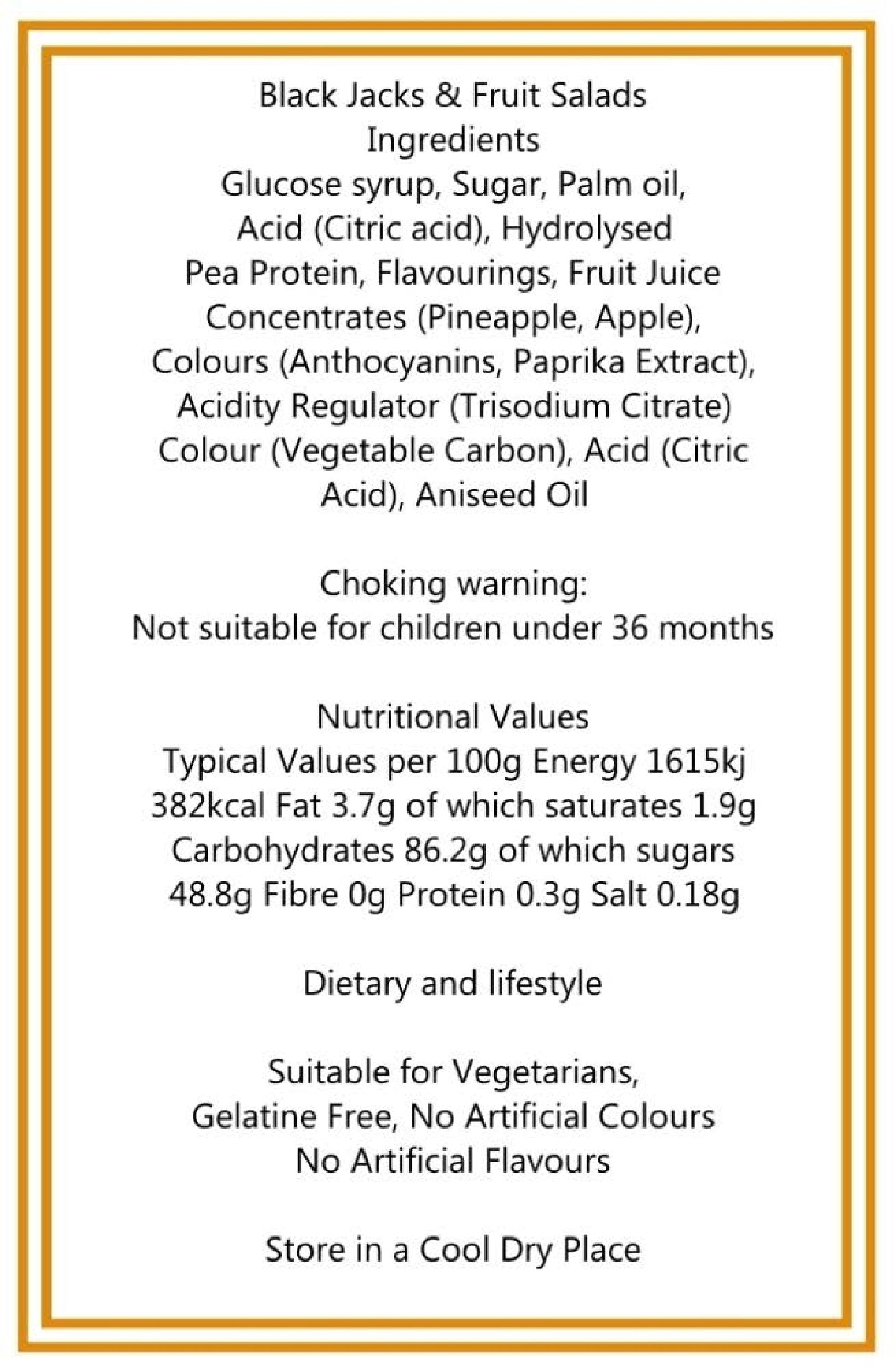 Black Jacks & Fruit Salads
Ingredients
Glucose syrup, Sugar, Palm oil, Acid (Citric acid), Hydrolysed Pea Protein, Flavourings, Fruit Juice Concentrates (Pineapple, Apple), Colours (Anthocyanins, Paprika Extract), Acidity Regulator (Trisodium Citrate) Colour (Vegetable Carbon), Acid (Citric Acid), Aniseed Oil

Choking warning:
Not suitable for children under 36 months

Nutritional Values
Typical Values per 100g Energy 1615kj 382kcal Fat 3.7g of which saturates 1.9g Carbohydrates 86.2g of which sugars 48.8g Fibre 0g Protein 0.3g Salt 0.18g

Dietary and lifestyle

Suitable for Vegetarians,
Gelatine Free, No Artificial Colours
No Artificial Flavours

Store in a Cool Dry Place